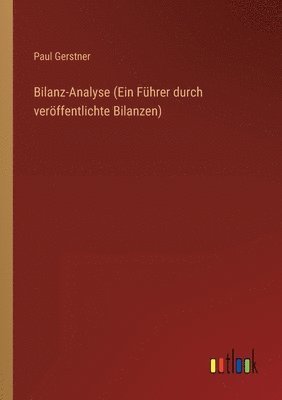 Paul Gerstner

Bilanz-Analyse (Ein Führer durch veröffentlichte Bilanzen)

outlook